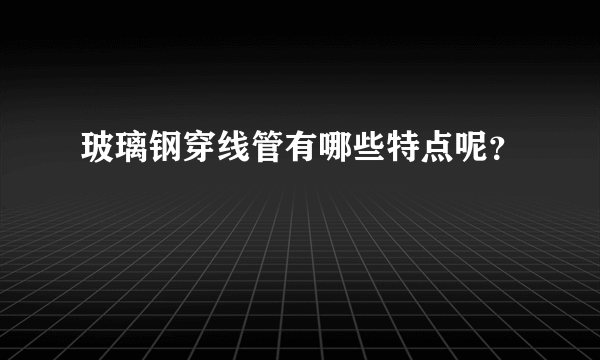 玻璃钢穿线管有哪些特点呢?